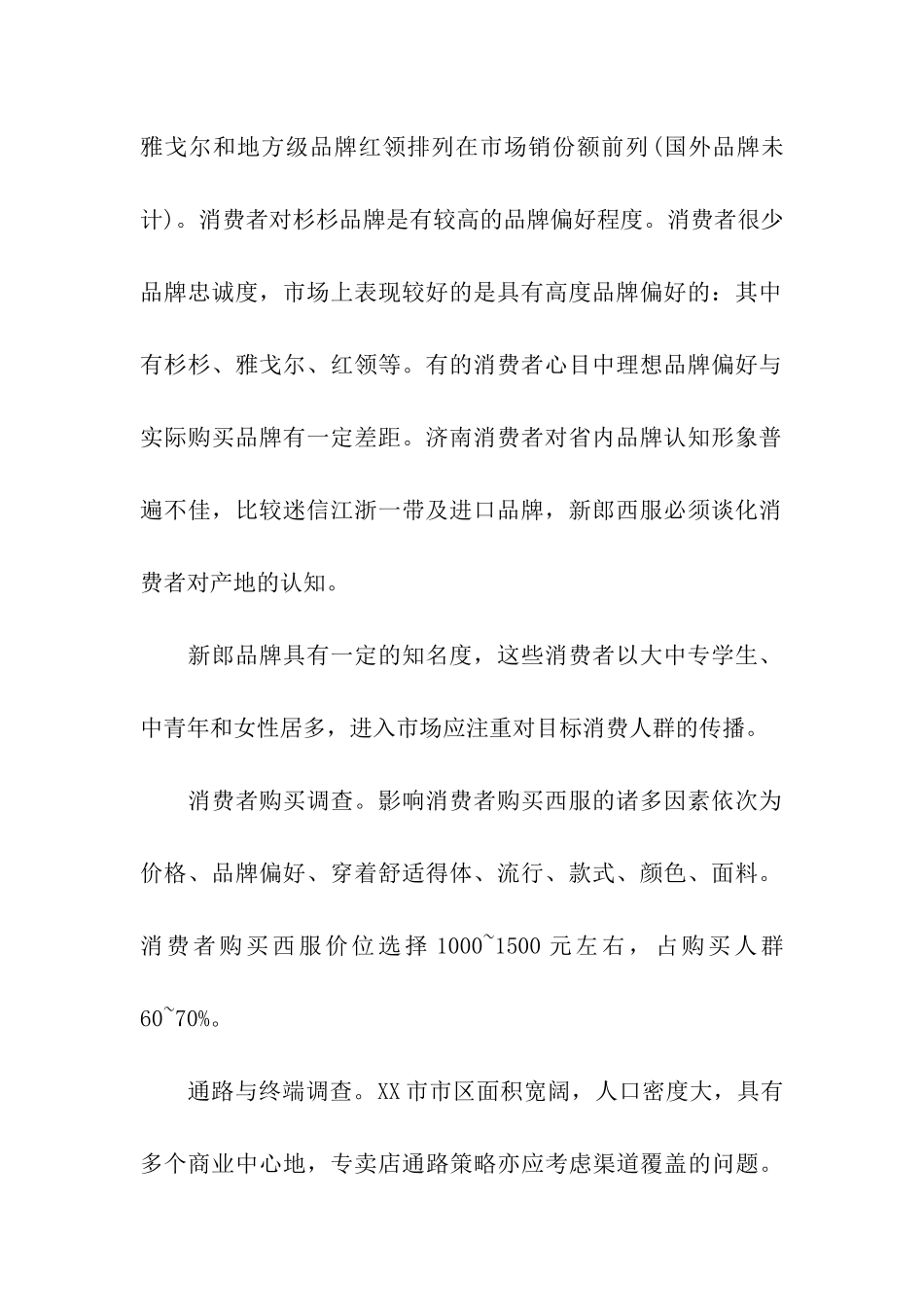 雅戈尔和地方级品牌红领排列在市场销份额前列(国外品牌未计)。消费者对杉杉品牌是有较高的品牌偏好程度。消费者很少品牌忠诚度，市场上表现较好的是具有高度品牌偏好的：其中有杉杉、雅戈尔、红领等。有的消费者心目中理想品牌偏好与实际购买品牌有一定差距。济南消费者对省内品牌认知形象普遍不佳，比较迷信江浙一带及进口品牌，新郎西服必须谈化消费者对产地的认知。

新郎品牌具有一定的知名度，这些消费者以大中专学生、中青年和女性居多，进入市场应注重对目标消费人群的传播。

消费者购买调查。影响消费者购买西服的诸多因素依次为价格、品牌偏好、穿着舒适得体、流行、款式、颜色、面料。消费者购买西服价位选择 1000~1500 元左右，占购买人群 60~70%。

通路与终端调查。XX 市市区面积宽阔，人口密度大，具有多个商业中心地，专卖店通路策略亦应考虑渠道覆盖的问题。